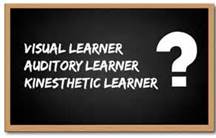 VISUAL LEARNER
AUDITORY LEARNER
KINESTHETIC LEARNER
?